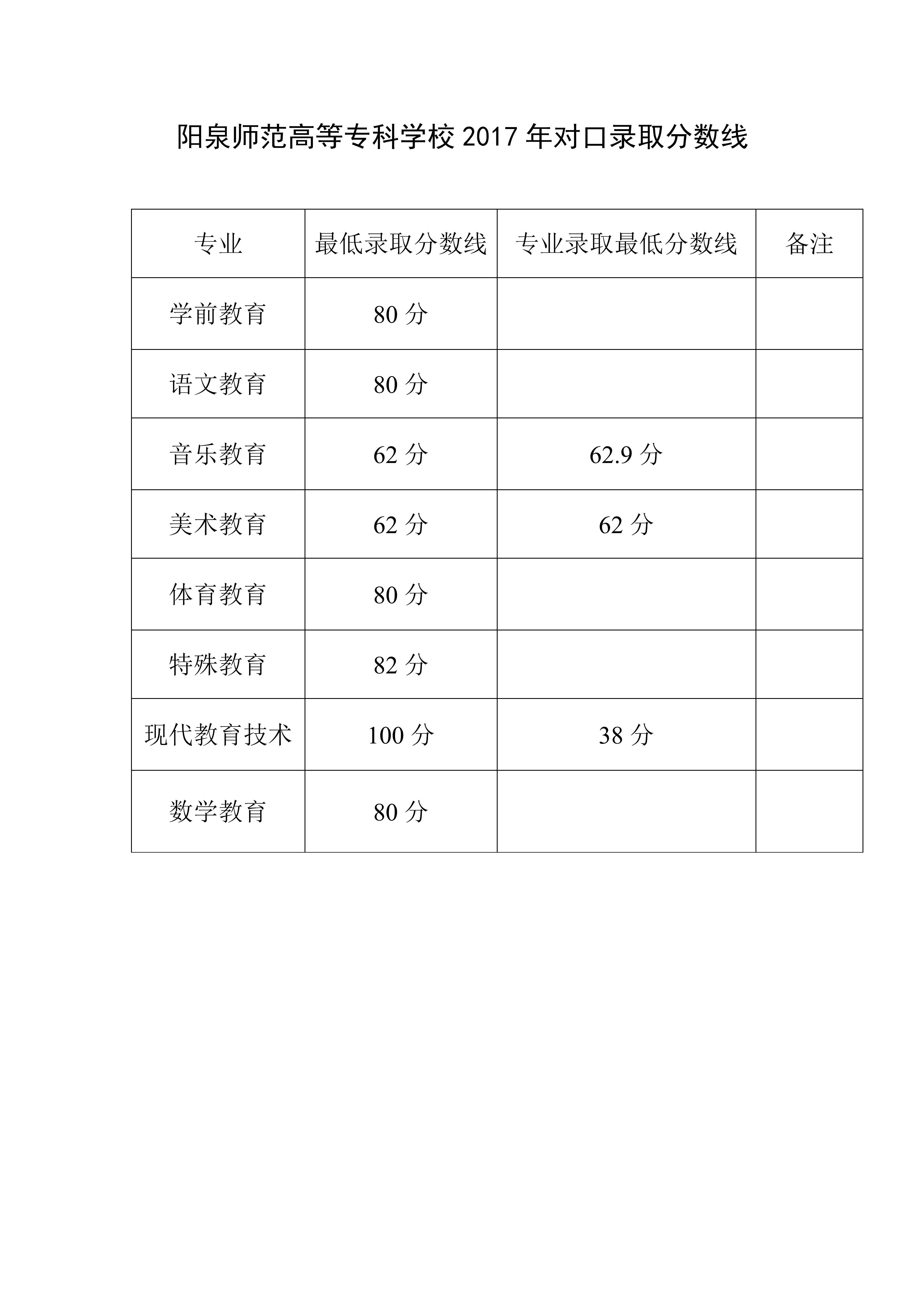 阳泉师范高等专科学校 2017 年对口录取分数线

| 专业 | 最低录取分数线 | 专业录取最低分数线 | 备注 |
|---|---|---|---|
| 学前教育 | 80 分 | | |
| 语文教育 | 80 分 | | |
| 音乐教育 | 62 分 | 62.9 分 | |
| 美术教育 | 62 分 | 62 分 | |
| 体育教育 | 80 分 | | |
| 特殊教育 | 82 分 | | |
| 现代教育技术 | 100 分 | 38 分 | |
| 数学教育 | 80 分 | | |